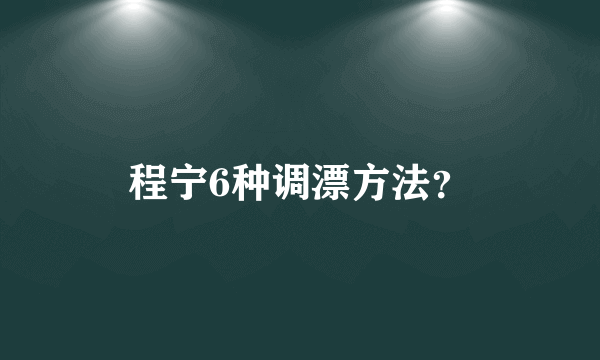 程宁6种调漂方法?